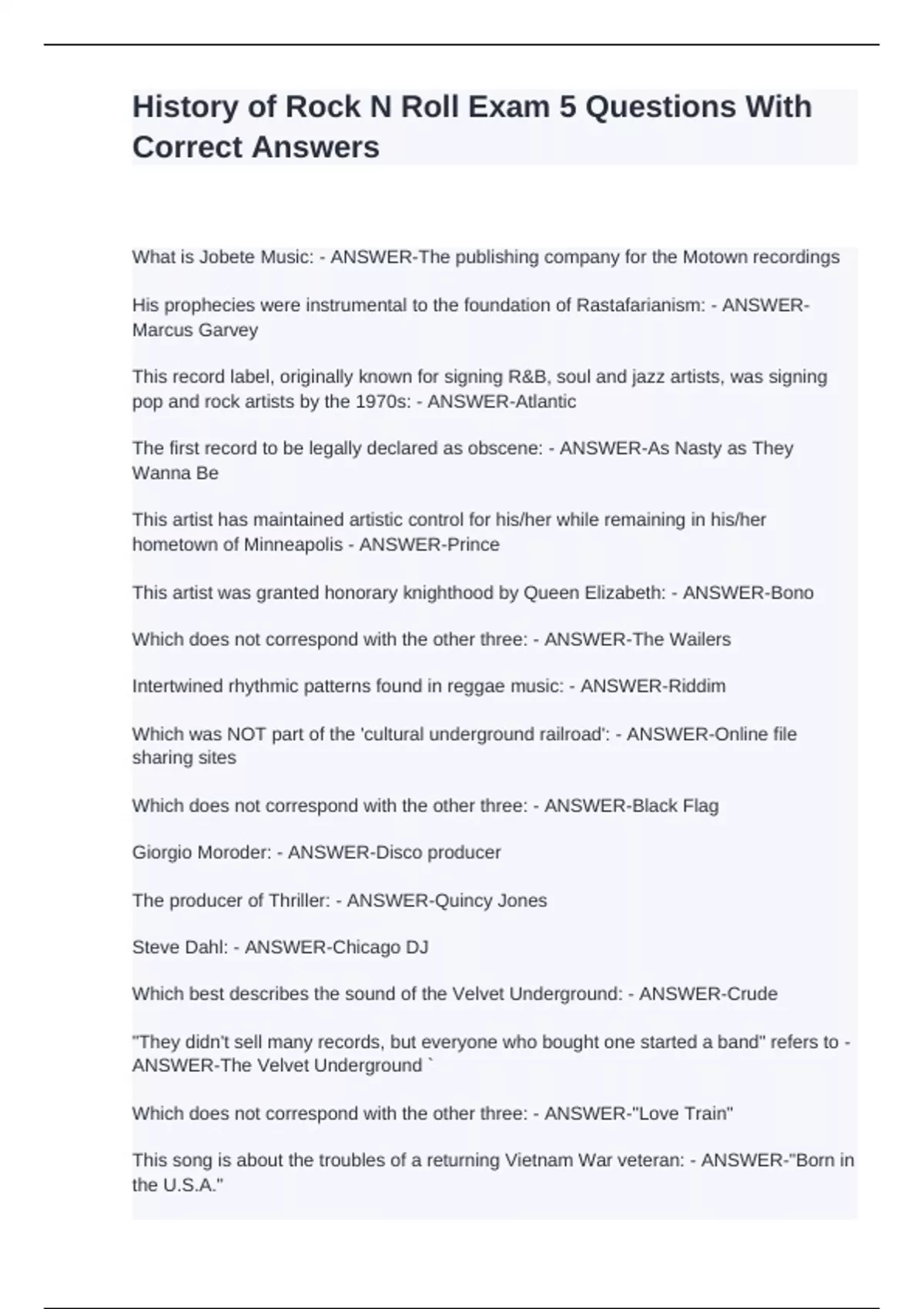 History of Rock N Roll Exam 5 Questions With Correct Answers

What is Jobete Music: - ANSWER-The publishing company for the Motown recordings

His prophecies were instrumental to the foundation of Rastafarianism: - ANSWER-Marcus Garvey

This record label, originally known for signing R&B, soul and jazz artists, was signing pop and rock artists by the 1970s: - ANSWER-Atlantic

The first record to be legally declared as obscene: - ANSWER-As Nasty as They Wanna Be

This artist has maintained artistic control for his/her while remaining in his/her hometown of Minneapolis - ANSWER-Prince

This artist was granted honorary knighthood by Queen Elizabeth: - ANSWER-Bono

Which does not correspond with the other three: - ANSWER-The Wailers

Intertwined rhythmic patterns found in reggae music: - ANSWER-Riddim

Which was NOT part of the 'cultural underground railroad': - ANSWER-Online file sharing sites

Which does not correspond with the other three: - ANSWER-Black Flag

Giorgio Moroder: - ANSWER-Disco producer

The producer of Thriller: - ANSWER-Quincy Jones

Steve Dahl: - ANSWER-Chicago DJ

Which best describes the sound of the Velvet Underground: - ANSWER-Crude

"They didn't sell many records, but everyone who bought one started a band" refers to - ANSWER-The Velvet Underground `

Which does not correspond with the other three: - ANSWER-"Love Train"

This song is about the troubles of a returning Vietnam War veteran: - ANSWER-"Born in the U.S.A."